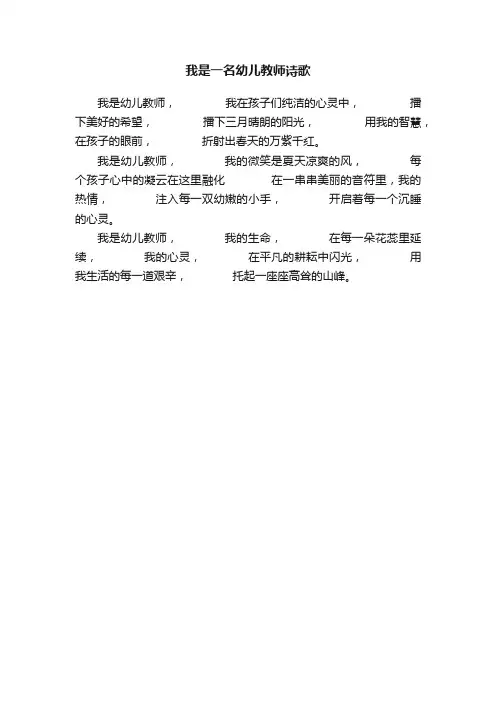 我是一名幼儿教师诗歌

我是幼儿教师，　　我在孩子们纯洁的心灵中，　　播下美好的希望，　　播下三月晴朗的阳光，　　用我的智慧，在孩子的眼前，　　折射出春天的万紫千红。

我是幼儿教师，　　我的微笑是夏天凉爽的风，　　每个孩子心中的凝云在这里融化　　在一串串美丽的音符里，我的热情，　　注入每一双幼嫩的小手，　　开启着每一个沉睡的心灵。

我是幼儿教师，　　我的生命，　　在每一朵花蕊里延续，　　我的心灵，　　在平凡的耕耘中闪光，　　用我生活的每一道艰辛，　　托起一座座高耸的山峰。